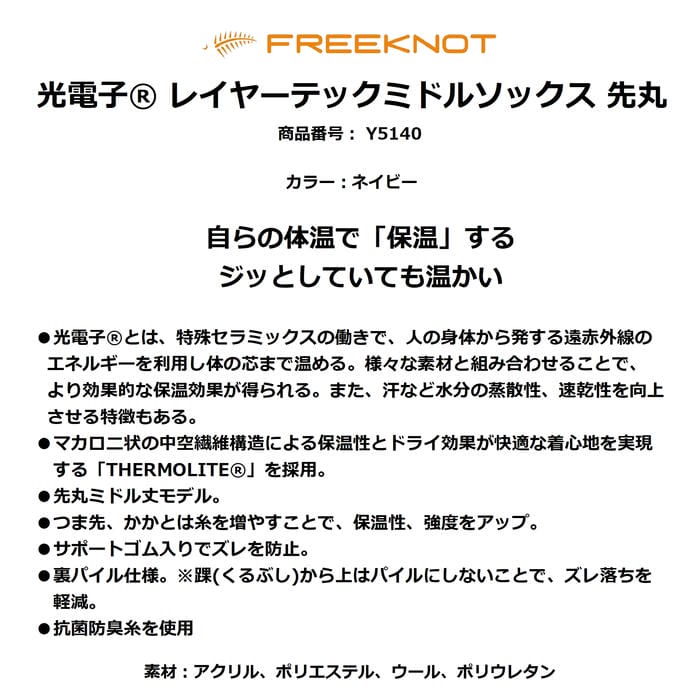 FREEKNOT

光電子® レイヤーテックミドルソックス 先丸

商品番号： Y5140

カラー：ネイビー

自らの体温で「保温」する
ジッとしていても温かい

●光電子®とは、特殊セラミックスの働きで、人の身体から発する遠赤外線のエネルギーを利用し体の芯まで温める。様々な素材と組み合わせることで、より効果的な保温効果が得られる。また、汗など水分の蒸散性、速乾性を向上させる特徴もある。
●マカロニ状の中空繊維構造による保温性とドライ効果が快適な着心地を実現する「THERMOLITE®」を採用。
●先丸ミドル丈モデル。
●つま先、かかとは糸を増やすことで、保温性、強度をアップ。
●サポートゴム入りでズレを防止。
●裏パイル仕様。※踝(くるぶし)から上はパイルにしないことで、ズレ落ちを軽減。
●抗菌防臭糸を使用

素材：アクリル、ポリエステル、ウール、ポリウレタン